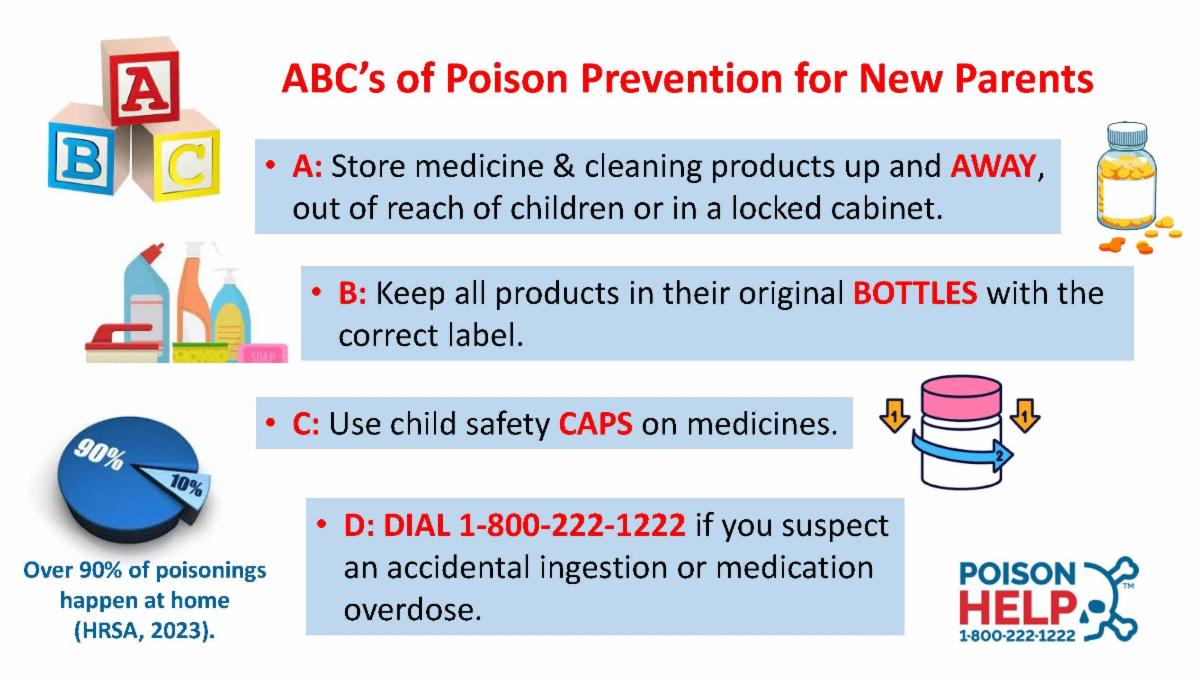 A
B C

ABC's of Poison Prevention for New Parents

• A: Store medicine & cleaning products up and AWAY, out of reach of children or in a locked cabinet.

SOAP

• B: Keep all products in their original BOTTLES with the correct label.

• C: Use child safety CAPS on medicines.

1 1 2

90%
10%

Over 90% of poisonings happen at home (HRSA, 2023).

• D: DIAL 1-800-222-1222 if you suspect an accidental ingestion or medication overdose.

POISON HELP™
1-800-222-1222